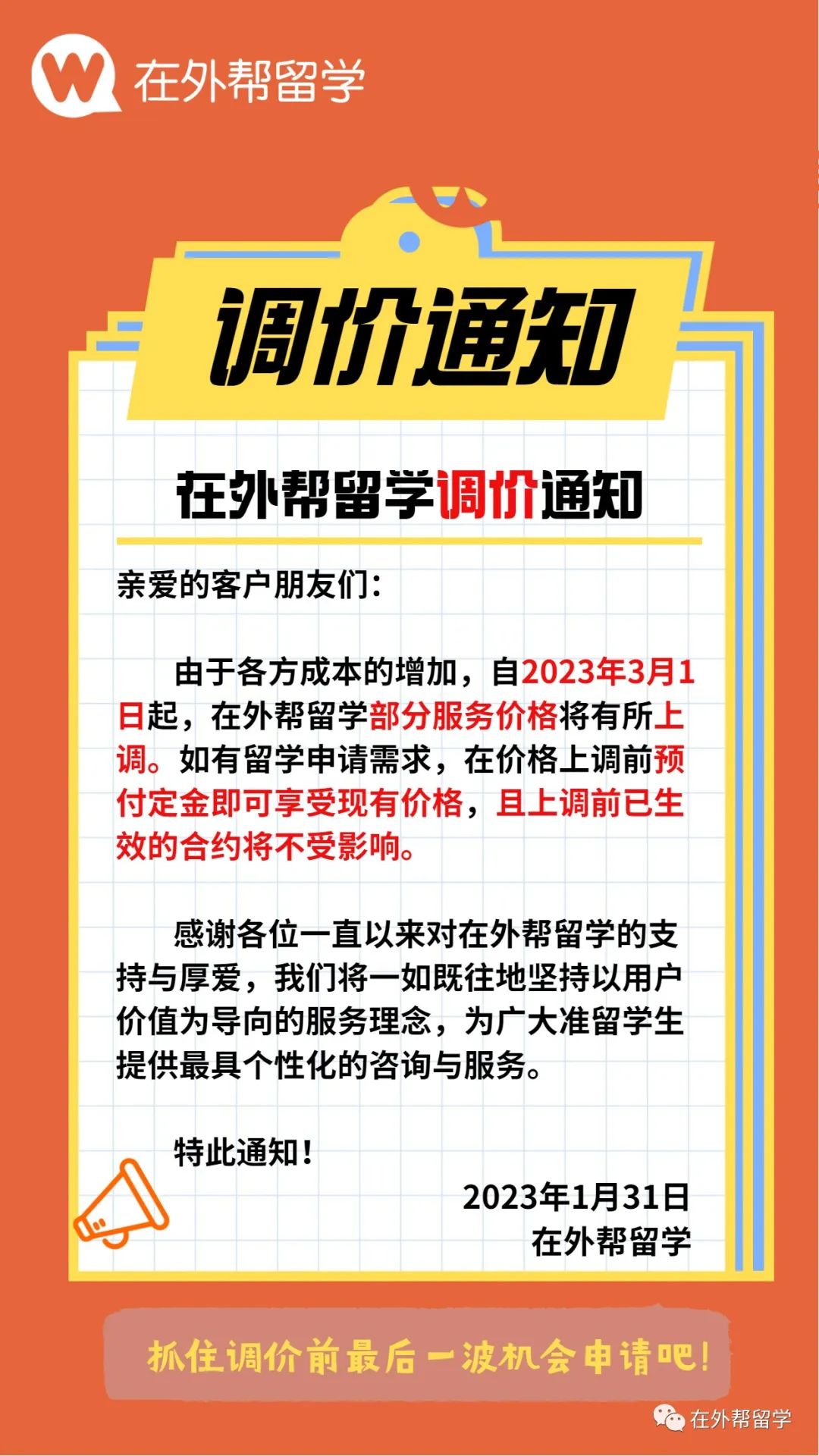 在外帮留学

调价通知

在外帮留学调价通知

亲爱的客户朋友们：

由于各方成本的增加，自2023年3月1日起，在外帮留学部分服务价格将有所上调。如有留学申请需求，在价格上调前预付定金即可享受现有价格，且上调前已生效的合约将不受影响。

感谢各位一直以来对在外帮留学的支持与厚爱，我们将一如既往地坚持以用户价值为导向的服务理念，为广大准留学生提供最具个性化的咨询与服务。

特此通知！

2023年1月31日
在外帮留学

抓住调价前最后一波机会申请吧！

在外帮留学